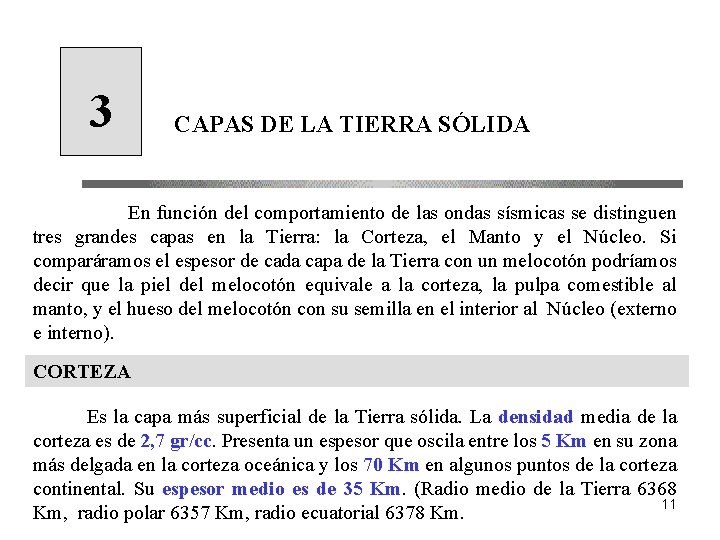 3

CAPAS DE LA TIERRA SÓLIDA

En función del comportamiento de las ondas sísmicas se distinguen tres grandes capas en la Tierra: la Corteza, el Manto y el Núcleo. Si comparáramos el espesor de cada capa de la Tierra con un melocotón podríamos decir que la piel del melocotón equivale a la corteza, la pulpa comestible al manto, y el hueso del melocotón con su semilla en el interior al Núcleo (externo e interno).

CORTEZA

Es la capa más superficial de la Tierra sólida. La densidad media de la corteza es de 2,7 gr/cc. Presenta un espesor que oscila entre los 5 Km en su zona más delgada en la corteza oceánica y los 70 Km en algunos puntos de la corteza continental. Su espesor medio es de 35 Km. (Radio medio de la Tierra 6368 Km, radio polar 6357 Km, radio ecuatorial 6378 Km.

11